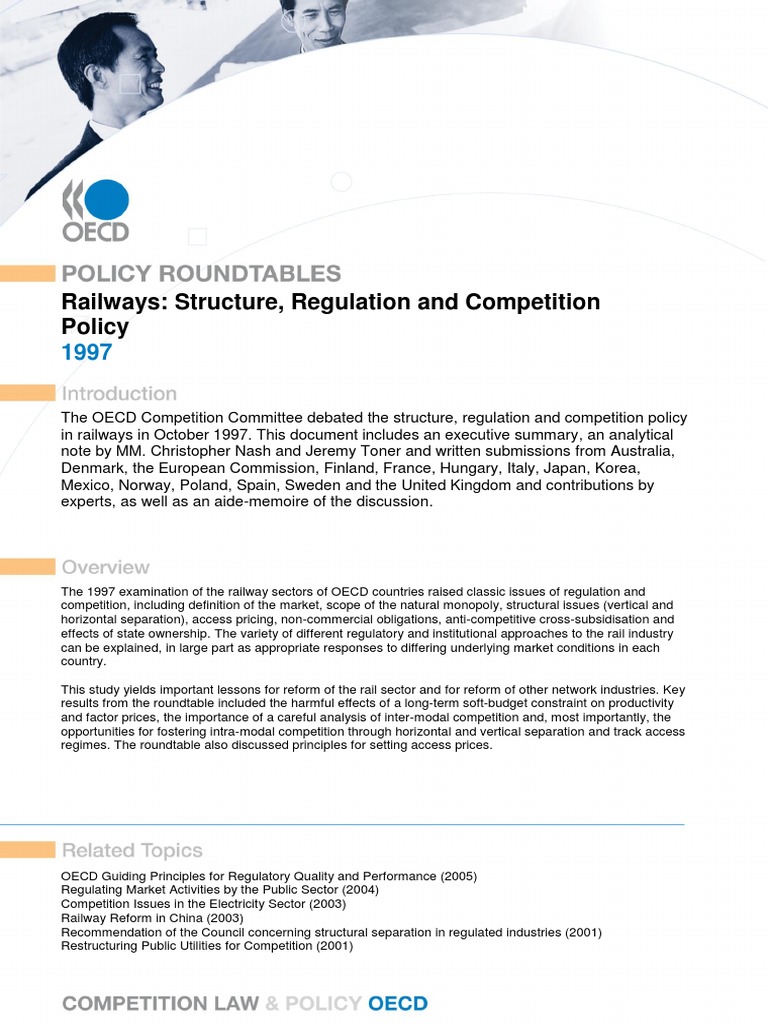 OECD

POLICY ROUNDTABLES
Railways: Structure, Regulation and Competition Policy
1997

Introduction
The OECD Competition Committee debated the structure, regulation and competition policy in railways in October 1997. This document includes an executive summary, an analytical note by MM. Christopher Nash and Jeremy Toner and written submissions from Australia, Denmark, the European Commission, Finland, France, Hungary, Italy, Japan, Korea, Mexico, Norway, Poland, Spain, Sweden and the United Kingdom and contributions by experts, as well as an aide-memoire of the discussion.

Overview
The 1997 examination of the railway sectors of OECD countries raised classic issues of regulation and competition, including definition of the market, scope of the natural monopoly, structural issues (vertical and horizontal separation), access pricing, non-commercial obligations, anti-competitive cross-subsidisation and effects of state ownership. The variety of different regulatory and institutional approaches to the rail industry can be explained, in large part as appropriate responses to differing underlying market conditions in each country.

This study yields important lessons for reform of the rail sector and for reform of other network industries. Key results from the roundtable included the harmful effects of a long-term soft-budget constraint on productivity and factor prices, the importance of a careful analysis of inter-modal competition and, most importantly, the opportunities for fostering intra-modal competition through horizontal and vertical separation and track access regimes. The roundtable also discussed principles for setting access prices.

Related Topics
OECD Guiding Principles for Regulatory Quality and Performance (2005)
Regulating Market Activities by the Public Sector (2004)
Competition Issues in the Electricity Sector (2003)
Railway Reform in China (2003)
Recommendation of the Council concerning structural separation in regulated industries (2001)
Restructuring Public Utilities for Competition (2001)

COMPETITION LAW & POLICY OECD